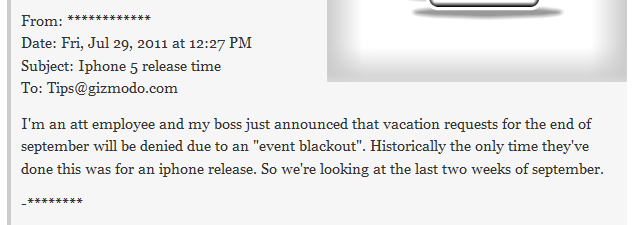 From: ************
Date: Fri, Jul 29, 2011 at 12:27 PM
Subject: Iphone 5 release time
To: Tips@gizmodo.com

I'm an att employee and my boss just announced that vacation requests for the end of september will be denied due to an "event blackout". Historically the only time they've done this was for an iphone release. So we're looking at the last two weeks of september.

-********